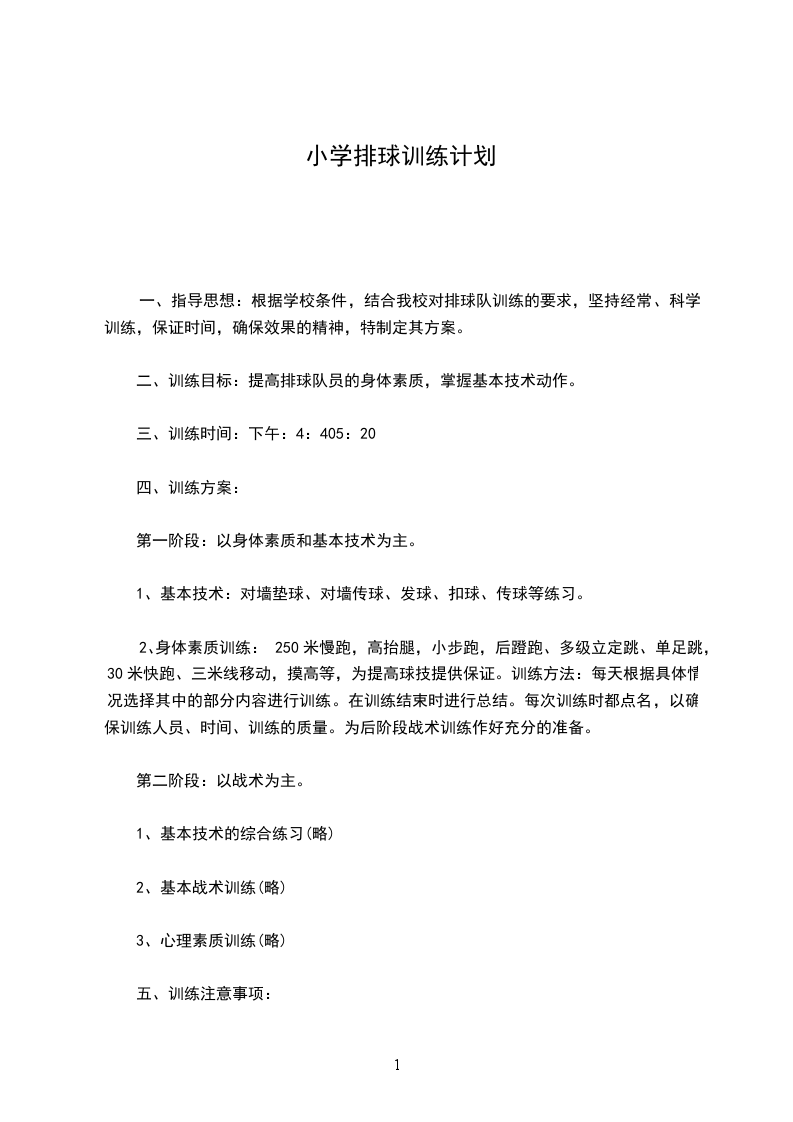 小学排球训练计划

一、指导思想：根据学校条件，结合我校对排球队训练的要求，坚持经常、科学训练，保证时间，确保效果的精神，特制定其方案。

二、训练目标：提高排球队员的身体素质，掌握基本技术动作。

三、训练时间：下午：4：405：20

四、训练方案：

第一阶段：以身体素质和基本技术为主。

1、基本技术：对墙垫球、对墙传球、发球、扣球、传球等练习。

2、身体素质训练： 250米慢跑，高抬腿，小步跑，后蹬跑、多级立定跳、单足跳，30米快跑、三米线移动，摸高等，为提高球技提供保证。训练方法：每天根据具体情况选择其中的部分内容进行训练。在训练结束时进行总结。每次训练时都点名，以确保训练人员、时间、训练的质量。为后阶段战术训练作好充分的准备。

第二阶段：以战术为主。

1、基本技术的综合练习(略)

2、基本战术训练(略)

3、心理素质训练(略)

五、训练注意事项：

1